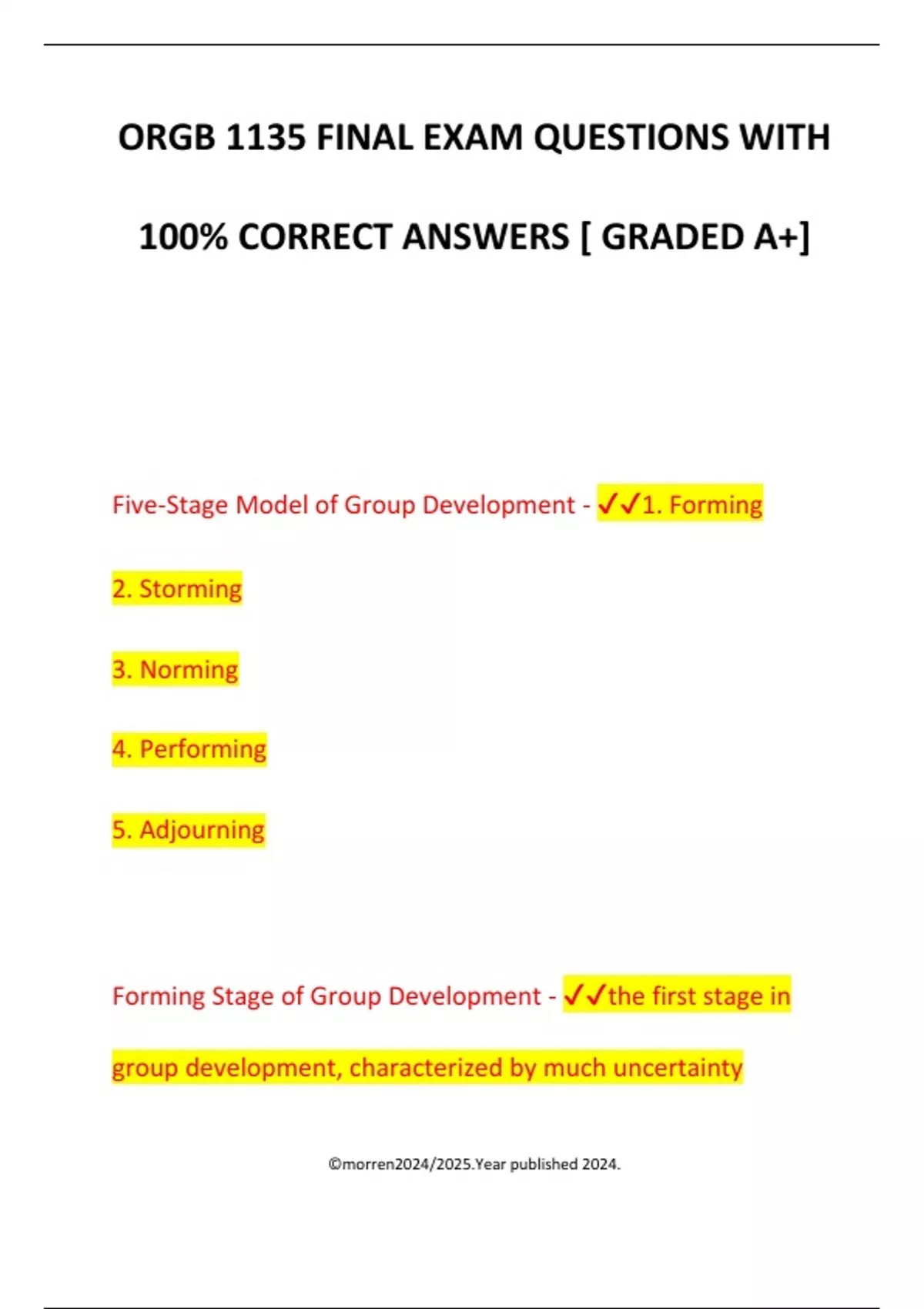 ORGB 1135 FINAL EXAM QUESTIONS WITH 100% CORRECT ANSWERS [ GRADED A+]

Five-Stage Model of Group Development - ✓✓1. Forming

2. Storming

3. Norming

4. Performing

5. Adjourning

Forming Stage of Group Development - ✓✓the first stage in group development, characterized by much uncertainty

©morren2024/2025.Year published 2024.